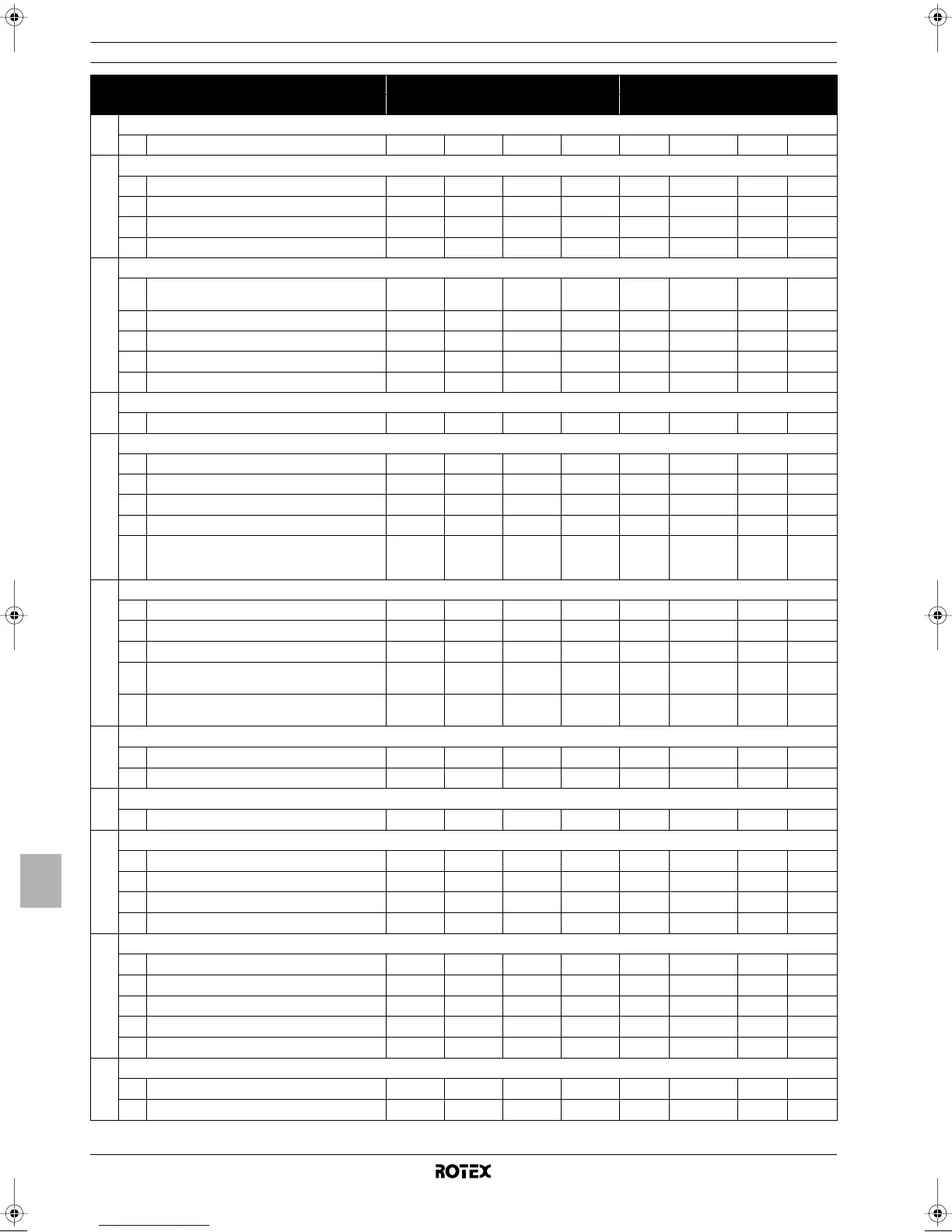 ROTEX